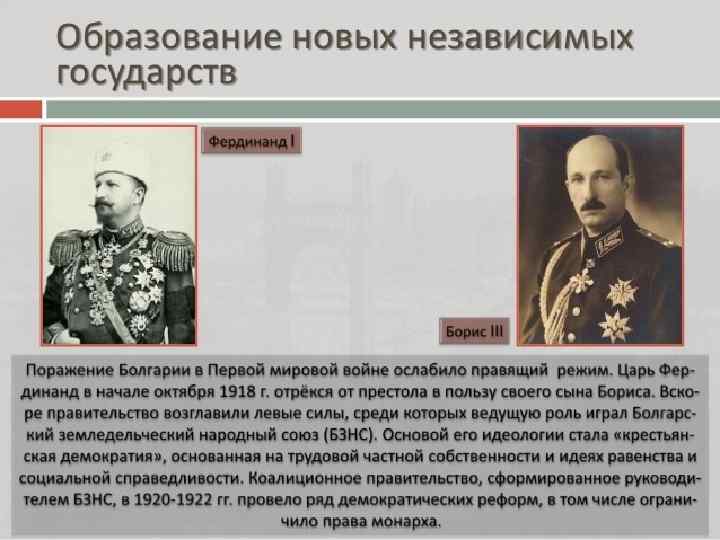 Образование новых независимых государств

Фердинанд I

Борис III

Поражение Болгарии в Первой мировой войне ослабило правящий режим. Царь Фердинанд в начале октября 1918 г. отрёкся от престола в пользу своего сына Бориса. Вскоре правительство возглавили левые силы, среди которых ведущую роль играл Болгарский земледельческий народный союз (БЗНС). Основой его идеологии стала «крестьянская демократия», основанная на трудовой частной собственности и идеях равенства и социальной справедливости. Коалиционное правительство, сформированное руководителем БЗНС, в 1920-1922 гг. провело ряд демократических реформ, в том числе ограничило права монарха.